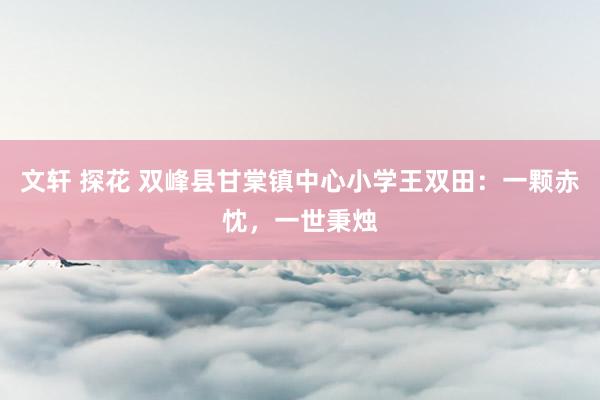 文轩 探花 双峰县甘棠镇中心小学王双田：一颗赤忱，一世秉烛